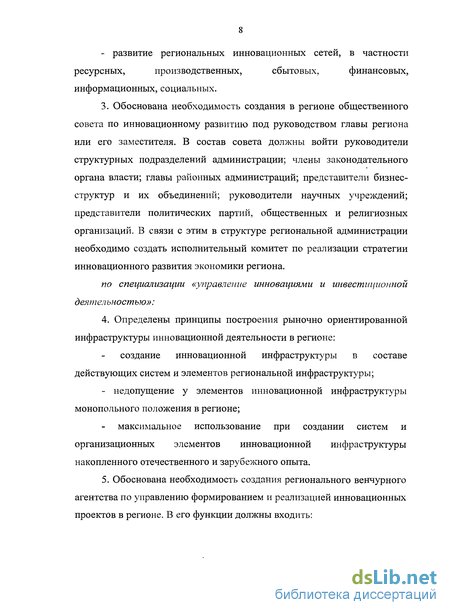 8

- развитие региональных инновационных сетей, в частности ресурсных, производственных, сбытовых, финансовых, информационных, социальных.

3. Обоснована необходимость создания в регионе общественного совета по инновационному развитию под руководством главы региона или его заместителя. В состав совета должны войти руководители структурных подразделений администрации; члены законодательного органа власти; главы районных администраций; представители бизнес-структур и их объединений; руководители научных учреждений; представители политических партий, общественных и религиозных организаций. В связи с этим в структуре региональной администрации необходимо создать исполнительный комитет по реализации стратегии инновационного развития экономики региона.

по специализации «управление инновациями и инвестиционной деятельностью»:

4. Определены принципы построения рыночно ориентированной инфраструктуры инновационной деятельности в регионе:

- создание инновационной инфраструктуры в составе действующих систем и элементов региональной инфраструктуры;

- недопущение у элементов инновационной инфраструктуры монопольного положения в регионе;

- максимальное использование при создании систем и организационных элементов инновационной инфраструктуры накопленного отечественного и зарубежного опыта.

5. Обоснована необходимость создания регионального венчурного агентства по управлению формированием и реализацией инновационных проектов в регионе. В его функции должны входить:

dsLib.net
библиотека диссертаций